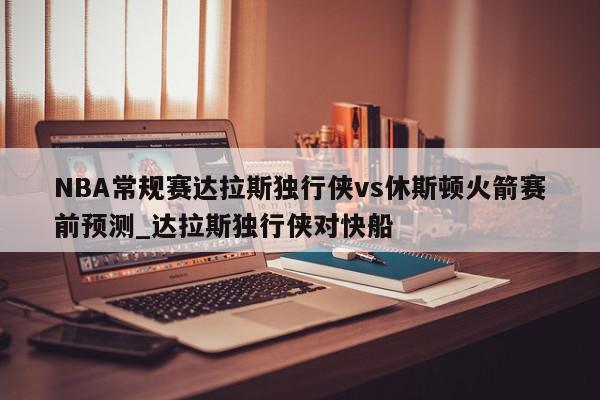 NBA常规赛达拉斯独行侠vs休斯顿火箭赛前预测_达拉斯独行侠对快船